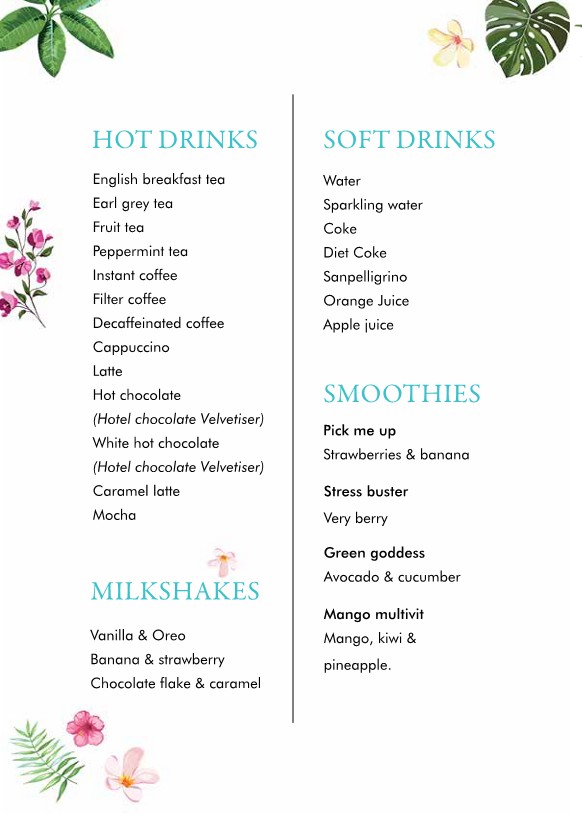 HOT DRINKS

English breakfast tea
Earl grey tea
Fruit tea
Peppermint tea
Instant coffee
Filter coffee
Decaffeinated coffee
Cappuccino
Latte
Hot chocolate
(Hotel chocolate Velvetiser)
White hot chocolate
(Hotel chocolate Velvetiser)
Caramel latte
Mocha

MILKSHAKES

Vanilla & Oreo
Banana & strawberry
Chocolate flake & caramel

SOFT DRINKS

Water
Sparkling water
Coke
Diet Coke
Sanpelligrino
Orange Juice
Apple juice

SMOOTHIES

Pick me up
Strawberries & banana

Stress buster
Very berry

Green goddess
Avocado & cucumber

Mango multivit
Mango, kiwi & pineapple.